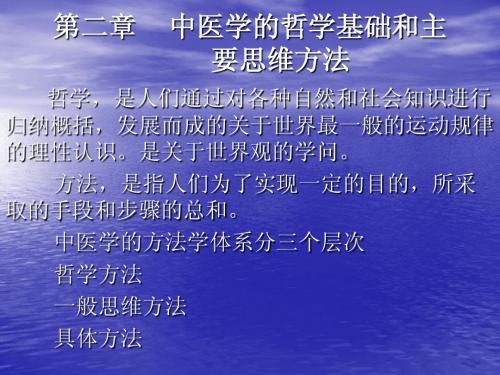 第二章　中医学的哲学基础和主要思维方法

哲学，是人们通过对各种自然和社会知识进行归纳概括，发展而成的关于世界最一般的运动规律的理性认识。是关于世界观的学问。

方法，是指人们为了实现一定的目的，所采取的手段和步骤的总和。

中医学的方法学体系分三个层次

哲学方法

一般思维方法

具体方法